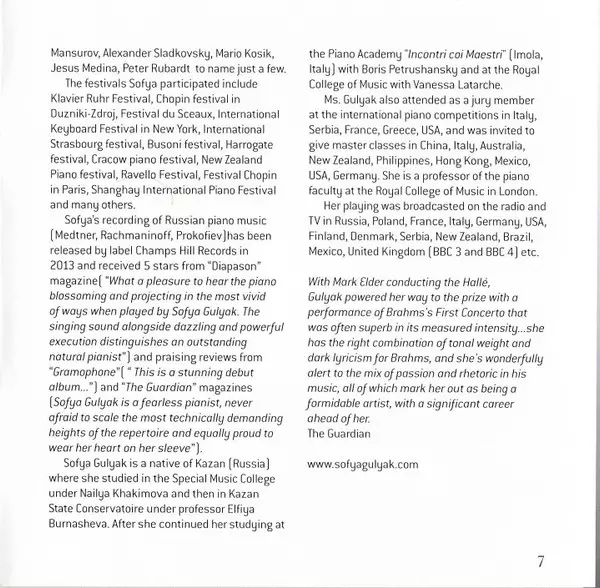 Mansurov, Alexander Sladkovsky, Mario Kosik, Jesus Medina, Peter Rubardt to name just a few.

The festivals Sofya participated include Klavier Ruhr Festival, Chopin festival in Duzniki-Zdroj, Festival du Sceaux, International Keyboard Festival in New York, International Strasbourg festival, Busoni festival, Harrogate festival, Cracow piano festival, New Zealand Piano festival, Ravello Festival, Festival Chopin in Paris, Shanghay International Piano Festival and many others.

Sofya's recording of Russian piano music (Medtner, Rachmaninoff, Prokofiev)has been released by label Champs Hill Records in 2013 and received 5 stars from "Diapason" magazine( "What a pleasure to hear the piano blossoming and projecting in the most vivid of ways when played by Sofya Gulyak. The singing sound alongside dazzling and powerful execution distinguishes an outstanding natural pianist") and praising reviews from "Gramophone"( " This is a stunning debut album...") and "The Guardian" magazines (Sofya Gulyak is a fearless pianist, never afraid to scale the most technically demanding heights of the repertoire and equally proud to wear her heart on her sleeve").

Sofya Gulyak is a native of Kazan (Russia) where she studied in the Special Music College under Nailya Khakimova and then in Kazan State Conservatoire under professor Elfiya Burnasheva. After she continued her studying at the Piano Academy "Incontri coi Maestri" (Imola, Italy) with Boris Petrushansky and at the Royal College of Music with Vanessa Latarche.

Ms. Gulyak also attended as a jury member at the international piano competitions in Italy, Serbia, France, Greece, USA, and was invited to give master classes in China, Italy, Australia, New Zealand, Philippines, Hong Kong, Mexico, USA, Germany. She is a professor of the piano faculty at the Royal College of Music in London.

Her playing was broadcasted on the radio and TV in Russia, Poland, France, Italy, Germany, USA, Finland, Denmark, Serbia, New Zealand, Brazil, Mexico, United Kingdom (BBC 3 and BBC 4) etc.

With Mark Elder conducting the Hallé, Gulyak powered her way to the prize with a performance of Brahms's First Concerto that was often superb in its measured intensity...she has the right combination of tonal weight and dark lyricism for Brahms, and she's wonderfully alert to the mix of passion and rhetoric in his music, all of which mark her out as being a formidable artist, with a significant career ahead of her.
The Guardian

www.sofyagulyak.com

7